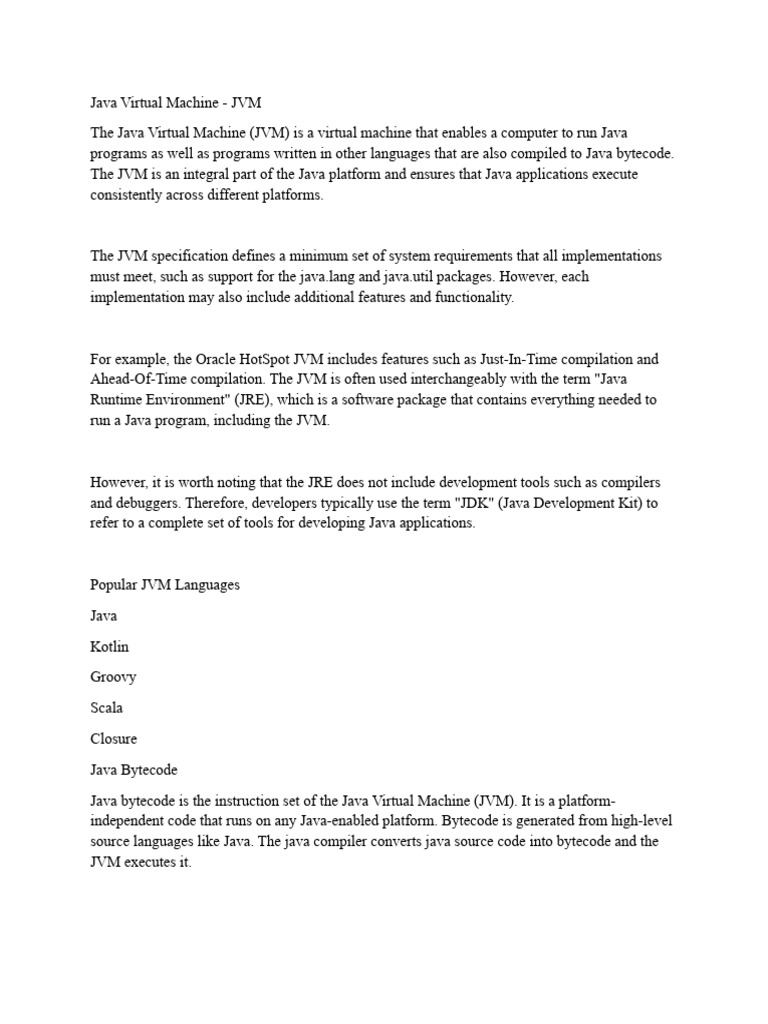 Java Virtual Machine - JVM

The Java Virtual Machine (JVM) is a virtual machine that enables a computer to run Java programs as well as programs written in other languages that are also compiled to Java bytecode. The JVM is an integral part of the Java platform and ensures that Java applications execute consistently across different platforms.

The JVM specification defines a minimum set of system requirements that all implementations must meet, such as support for the java.lang and java.util packages. However, each implementation may also include additional features and functionality.

For example, the Oracle HotSpot JVM includes features such as Just-In-Time compilation and Ahead-Of-Time compilation. The JVM is often used interchangeably with the term "Java Runtime Environment" (JRE), which is a software package that contains everything needed to run a Java program, including the JVM.

However, it is worth noting that the JRE does not include development tools such as compilers and debuggers. Therefore, developers typically use the term "JDK" (Java Development Kit) to refer to a complete set of tools for developing Java applications.

Popular JVM Languages

Java

Kotlin

Groovy

Scala

Closure

Java Bytecode

Java bytecode is the instruction set of the Java Virtual Machine (JVM). It is a platform-independent code that runs on any Java-enabled platform. Bytecode is generated from high-level source languages like Java. The java compiler converts java source code into bytecode and the JVM executes it.